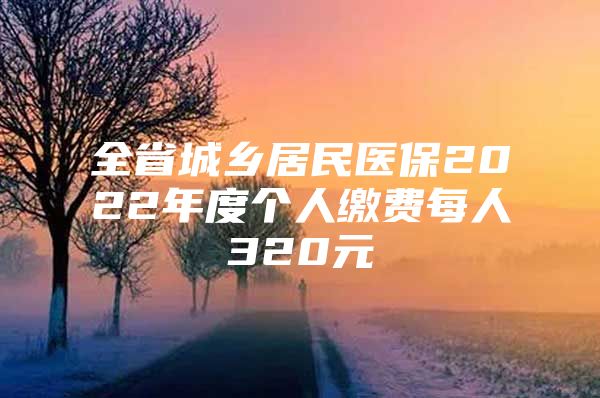 全省城乡居民医保2022年度个人缴费每人320元